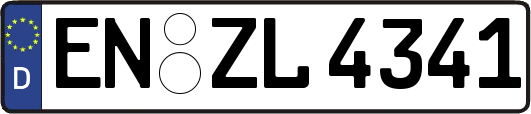 D
EN ZL 4341